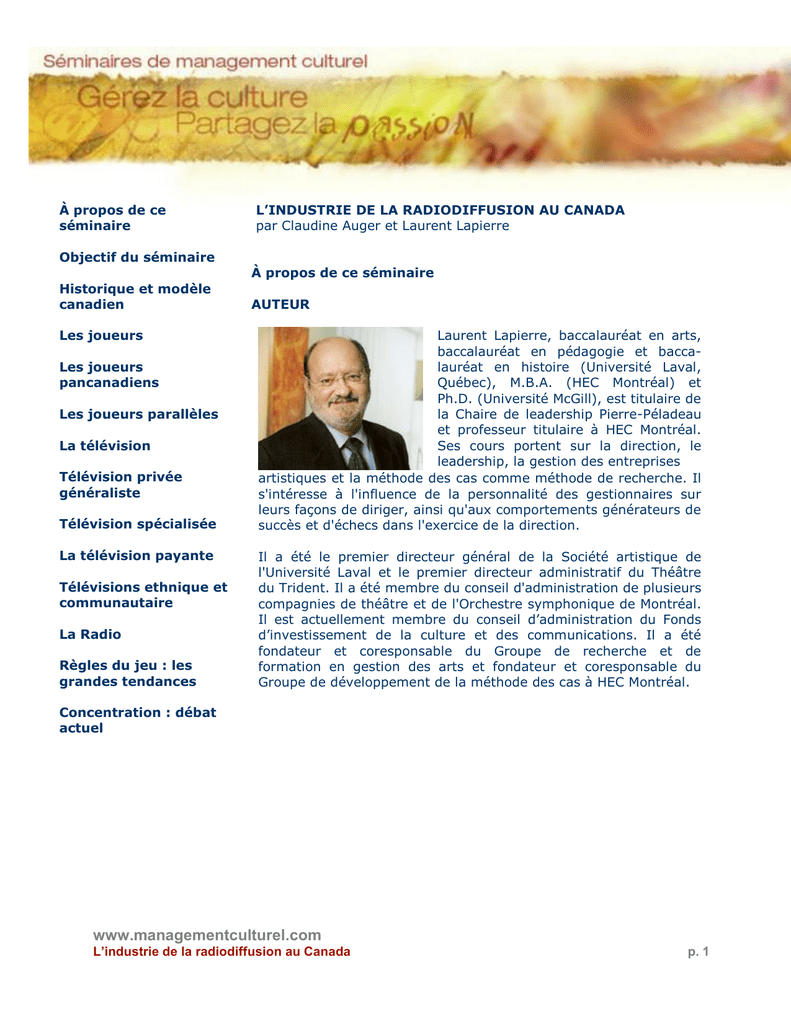 Séminaires de management culturel
Gérez la culture
Partagez la passion

À propos de ce séminaire

Objectif du séminaire

Historique et modèle canadien

Les joueurs

Les joueurs pancanadiens

Les joueurs parallèles

La télévision

Télévision privée généraliste

Télévision spécialisée

La télévision payante

Télévisions ethnique et communautaire

La Radio

Règles du jeu : les grandes tendances

Concentration : débat actuel

L'INDUSTRIE DE LA RADIODIFFUSION AU CANADA
par Claudine Auger et Laurent Lapierre

À propos de ce séminaire

AUTEUR

Laurent Lapierre, baccalauréat en arts, baccalauréat en pédagogie et baccalauréat en histoire (Université Laval, Québec), M.B.A. (HEC Montréal) et Ph.D. (Université McGill), est titulaire de la Chaire de leadership Pierre-Péladeau et professeur titulaire à HEC Montréal. Ses cours portent sur la direction, le leadership, la gestion des entreprises artistiques et la méthode des cas comme méthode de recherche. Il s'intéresse à l'influence de la personnalité des gestionnaires sur leurs façons de diriger, ainsi qu'aux comportements générateurs de succès et d'échecs dans l'exercice de la direction.

Il a été le premier directeur général de la Société artistique de l'Université Laval et le premier directeur administratif du Théâtre du Trident. Il a été membre du conseil d'administration de plusieurs compagnies de théâtre et de l'Orchestre symphonique de Montréal. Il est actuellement membre du conseil d'administration du Fonds d'investissement de la culture et des communications. Il a été fondateur et coresponsable du Groupe de recherche et de formation en gestion des arts et fondateur et coresponsable du Groupe de développement de la méthode des cas à HEC Montréal.

www.managementculturel.com
L'industrie de la radiodiffusion au Canada
p. 1